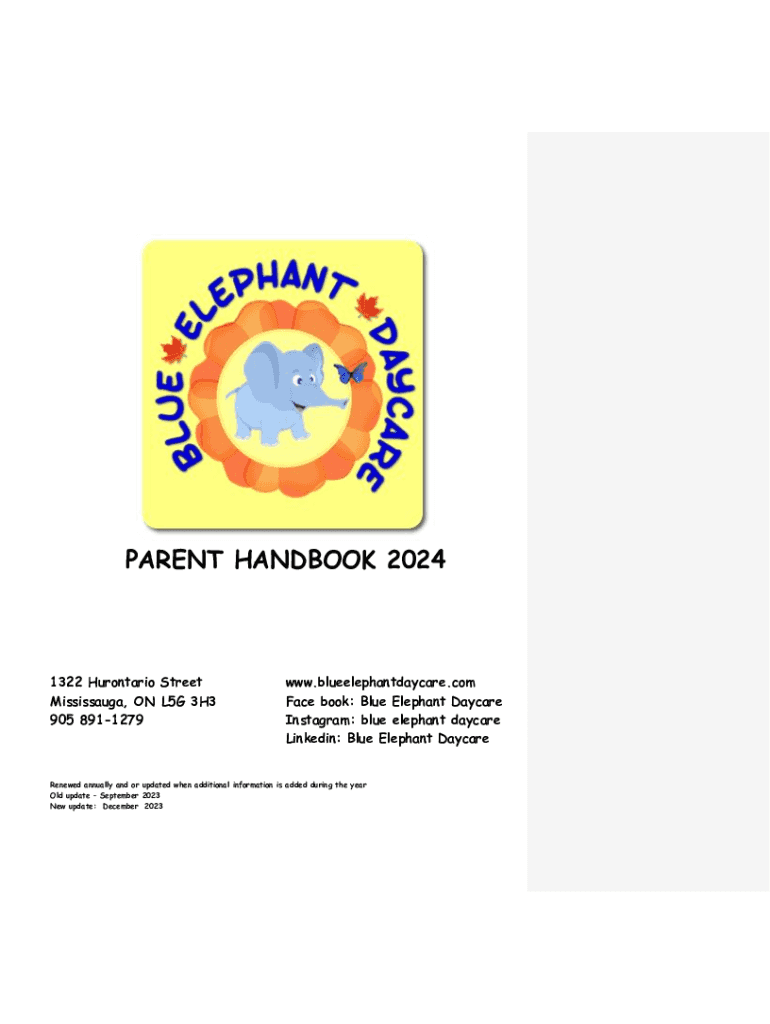 BLUE ELEPHANT DAYCARE

PARENT HANDBOOK 2024

1322 Hurontario Street
Mississauga, ON L5G 3H3
905 891-1279

www.blueelephantdaycare.com
Face book: Blue Elephant Daycare
Instagram: blue elephant daycare
Linkedin: Blue Elephant Daycare

Renewed annually and or updated when additional information is added during the year
Old update - September 2023
New update: December 2023